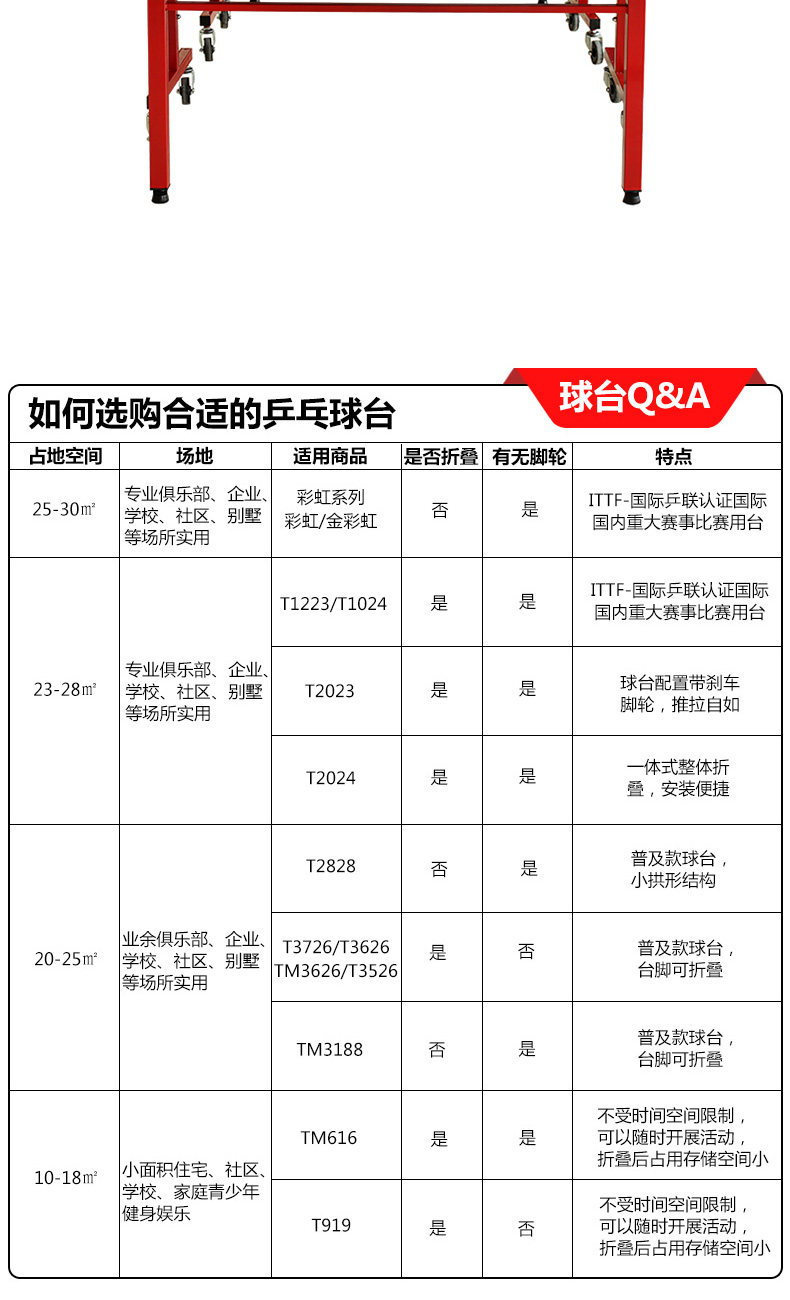 如何选购合适的乒乓球台

球台Q&A

| 占地空间 | 场地 | 适用商品 | 是否折叠 | 有无脚轮 | 特点 |
|---|---|---|---|---|---|
| 25-30㎡ | 专业俱乐部、企业、学校、社区、别墅等场所实用 | 彩虹系列 彩虹/金彩虹 | 否 | 是 | ITTF-国际乒联认证国际国内重大赛事比赛用台 |
| 23-28㎡ | 专业俱乐部、企业、学校、社区、别墅等场所实用 | T1223/T1024 | 是 | 是 | ITTF-国际乒联认证国际国内重大赛事比赛用台 |
|  |  | T2023 | 是 | 是 | 球台配置带刹车脚轮，推拉自如 |
|  |  | T2024 | 是 | 是 | 一体式整体折叠，安装便捷 |
| 20-25㎡ | 业余俱乐部、企业、学校、社区、别墅等场所实用 | T2828 | 否 | 是 | 普及款球台，小拱形结构 |
|  |  | T3726/T3626 TM3626/T3526 | 是 | 否 | 普及款球台，台脚可折叠 |
|  |  | TM3188 | 否 | 是 | 普及款球台，台脚可折叠 |
| 10-18㎡ | 小面积住宅、社区、学校、家庭青少年健身娱乐 | TM616 | 是 | 是 | 不受时间空间限制，可以随时开展活动，折叠后占用存储空间小 |
|  |  | T919 | 是 | 否 | 不受时间空间限制，可以随时开展活动，折叠后占用存储空间小 |